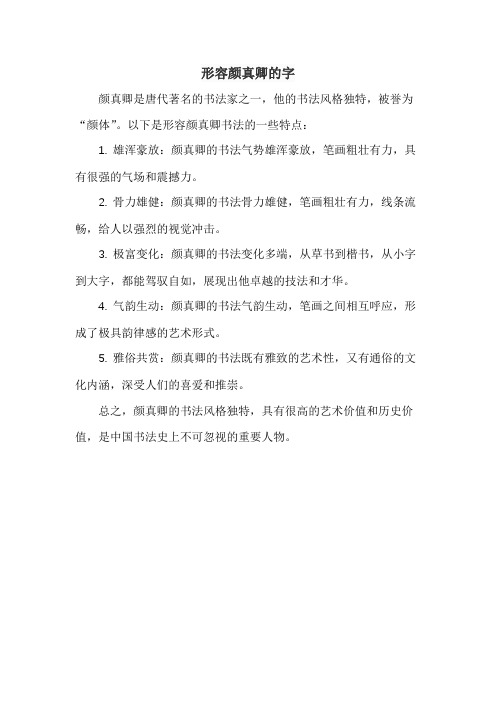 形容颜真卿的字

颜真卿是唐代著名的书法家之一，他的书法风格独特，被誉为“颜体”。以下是形容颜真卿书法的一些特点：

1. 雄浑豪放：颜真卿的书法气势雄浑豪放，笔画粗壮有力，具有很强的气场和震撼力。

2. 骨力雄健：颜真卿的书法骨力雄健，笔画粗壮有力，线条流畅，给人以强烈的视觉冲击。

3. 极富变化：颜真卿的书法变化多端，从草书到楷书，从小字到大字，都能驾驭自如，展现出他卓越的技法和才华。

4. 气韵生动：颜真卿的书法气韵生动，笔画之间相互呼应，形成了极具韵律感的艺术形式。

5. 雅俗共赏：颜真卿的书法既有雅致的艺术性，又有通俗的文化内涵，深受人们的喜爱和推崇。

总之，颜真卿的书法风格独特，具有很高的艺术价值和历史价值，是中国书法史上不可忽视的重要人物。